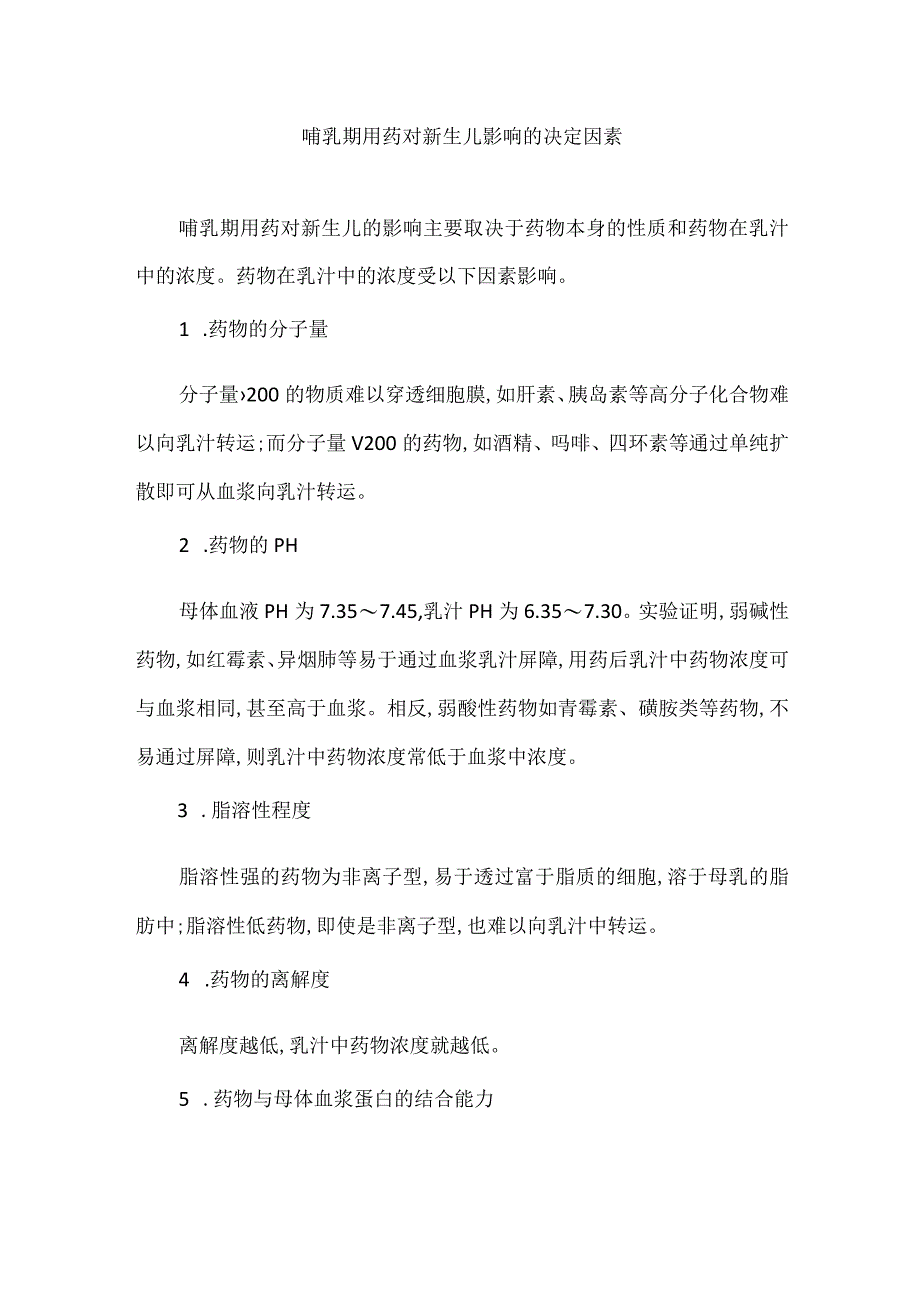 哺乳期用药对新生儿影响的决定因素

哺乳期用药对新生儿的影响主要取决于药物本身的性质和药物在乳汁中的浓度。药物在乳汁中的浓度受以下因素影响。

1 .药物的分子量

分子量›200的物质难以穿透细胞膜，如肝素、胰岛素等高分子化合物难以向乳汁转运；而分子量V200的药物，如酒精、吗啡、四环素等通过单纯扩散即可从血浆向乳汁转运。

2 .药物的PH

母体血液PH为7.35～7.45,乳汁PH为6.35～7.30。实验证明，弱碱性药物，如红霉素、异烟肺等易于通过血浆乳汁屏障，用药后乳汁中药物浓度可与血浆相同，甚至高于血浆。相反，弱酸性药物如青霉素、磺胺类等药物，不易通过屏障，则乳汁中药物浓度常低于血浆中浓度。

3 .脂溶性程度

脂溶性强的药物为非离子型，易于透过富于脂质的细胞，溶于母乳的脂肪中；脂溶性低药物，即使是非离子型，也难以向乳汁中转运。

4 .药物的离解度

离解度越低，乳汁中药物浓度就越低。

5 .药物与母体血浆蛋白的结合能力